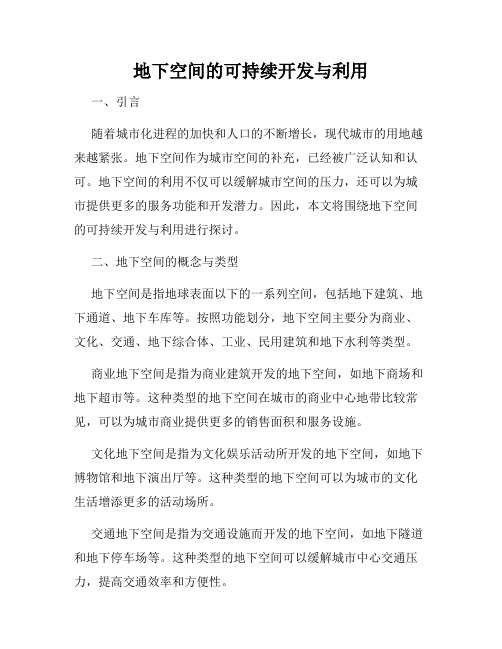 地下空间的可持续开发与利用

一、引言

随着城市化进程的加快和人口的不断增长，现代城市的用地越来越紧张。地下空间作为城市空间的补充，已经被广泛认知和认可。地下空间的利用不仅可以缓解城市空间的压力，还可以为城市提供更多的服务功能和开发潜力。因此，本文将围绕地下空间的可持续开发与利用进行探讨。

二、地下空间的概念与类型

地下空间是指地球表面以下的一系列空间，包括地下建筑、地下通道、地下车库等。按照功能划分，地下空间主要分为商业、文化、交通、地下综合体、工业、民用建筑和地下水利等类型。

商业地下空间是指为商业建筑开发的地下空间，如地下商场和地下超市等。这种类型的地下空间在城市的商业中心地带比较常见，可以为城市商业提供更多的销售面积和服务设施。

文化地下空间是指为文化娱乐活动所开发的地下空间，如地下博物馆和地下演出厅等。这种类型的地下空间可以为城市的文化生活增添更多的活动场所。

交通地下空间是指为交通设施而开发的地下空间，如地下隧道和地下停车场等。这种类型的地下空间可以缓解城市中心交通压力，提高交通效率和方便性。